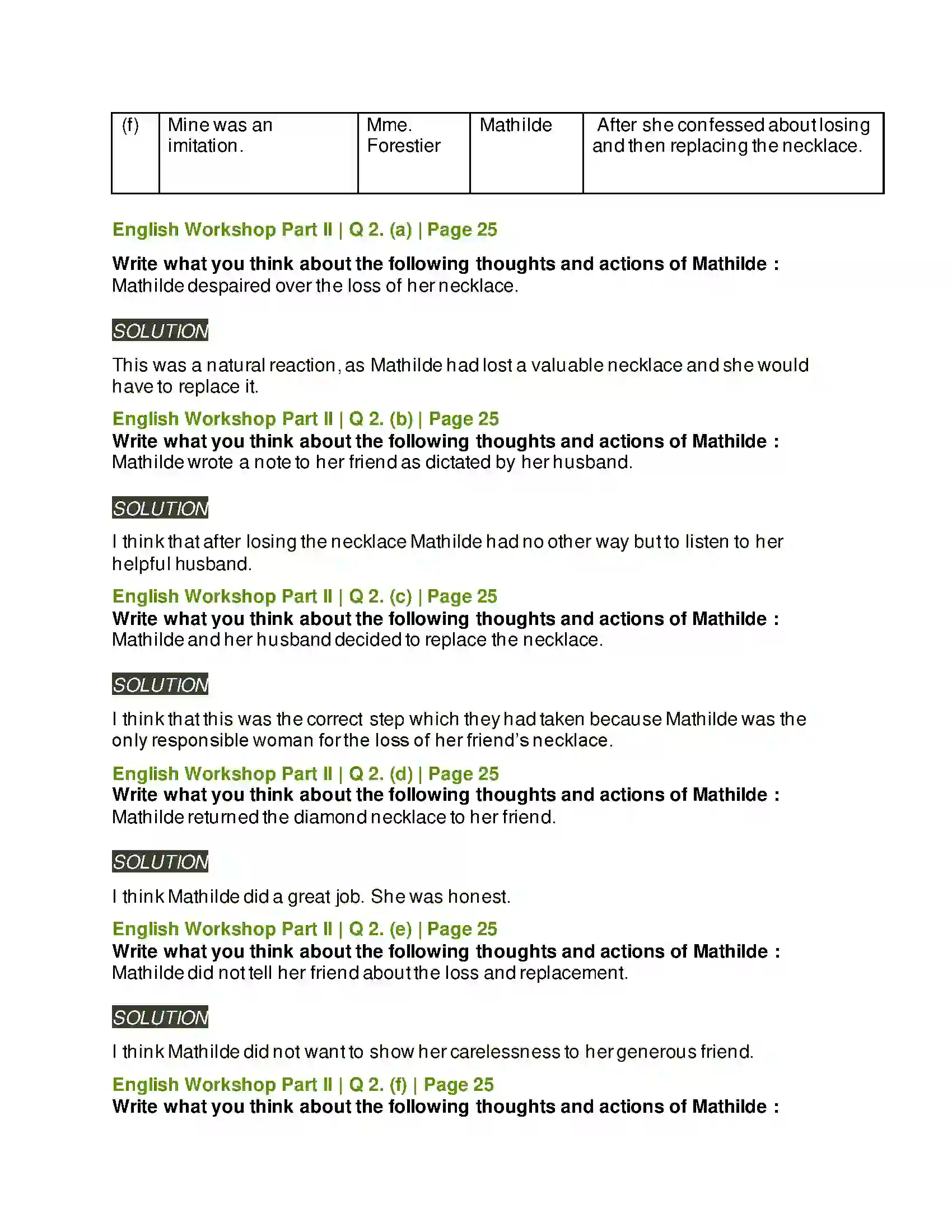 | (f) | Mine was an imitation. | Mme. Forestier | Mathilde | After she confessed about losing and then replacing the necklace. |
|---|---|---|---|---|

English Workshop Part II | Q 2. (a) | Page 25

Write what you think about the following thoughts and actions of Mathilde :
Mathilde despaired over the loss of her necklace.

SOLUTION

This was a natural reaction, as Mathilde had lost a valuable necklace and she would have to replace it.

English Workshop Part II | Q 2. (b) | Page 25
Write what you think about the following thoughts and actions of Mathilde :
Mathilde wrote a note to her friend as dictated by her husband.

SOLUTION

I think that after losing the necklace Mathilde had no other way but to listen to her helpful husband.

English Workshop Part II | Q 2. (c) | Page 25
Write what you think about the following thoughts and actions of Mathilde :
Mathilde and her husband decided to replace the necklace.

SOLUTION

I think that this was the correct step which they had taken because Mathilde was the only responsible woman for the loss of her friend's necklace.

English Workshop Part II | Q 2. (d) | Page 25
Write what you think about the following thoughts and actions of Mathilde :
Mathilde returned the diamond necklace to her friend.

SOLUTION

I think Mathilde did a great job. She was honest.

English Workshop Part II | Q 2. (e) | Page 25
Write what you think about the following thoughts and actions of Mathilde :
Mathilde did not tell her friend about the loss and replacement.

SOLUTION

I think Mathilde did not want to show her carelessness to her generous friend.

English Workshop Part II | Q 2. (f) | Page 25
Write what you think about the following thoughts and actions of Mathilde :